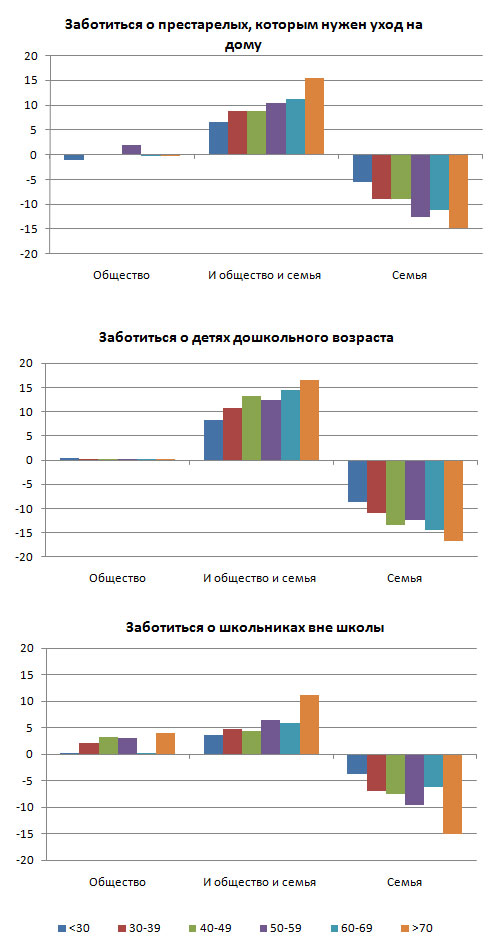 Заботиться о престарелых, которым нужен уход на дому

20
15
10
5
0
-5
-10
-15
-20

Общество
И общество и семья
Семья

Заботиться о детях дошкольного возраста

20
15
10
5
0
-5
-10
-15
-20

Общество
И общество и семья
Семья

Заботиться о школьниках вне школы

20
15
10
5
0
-5
-10
-15
-20

Общество
И общество и семья
Семья

<30
30-39
40-49
50-59
60-69
>70